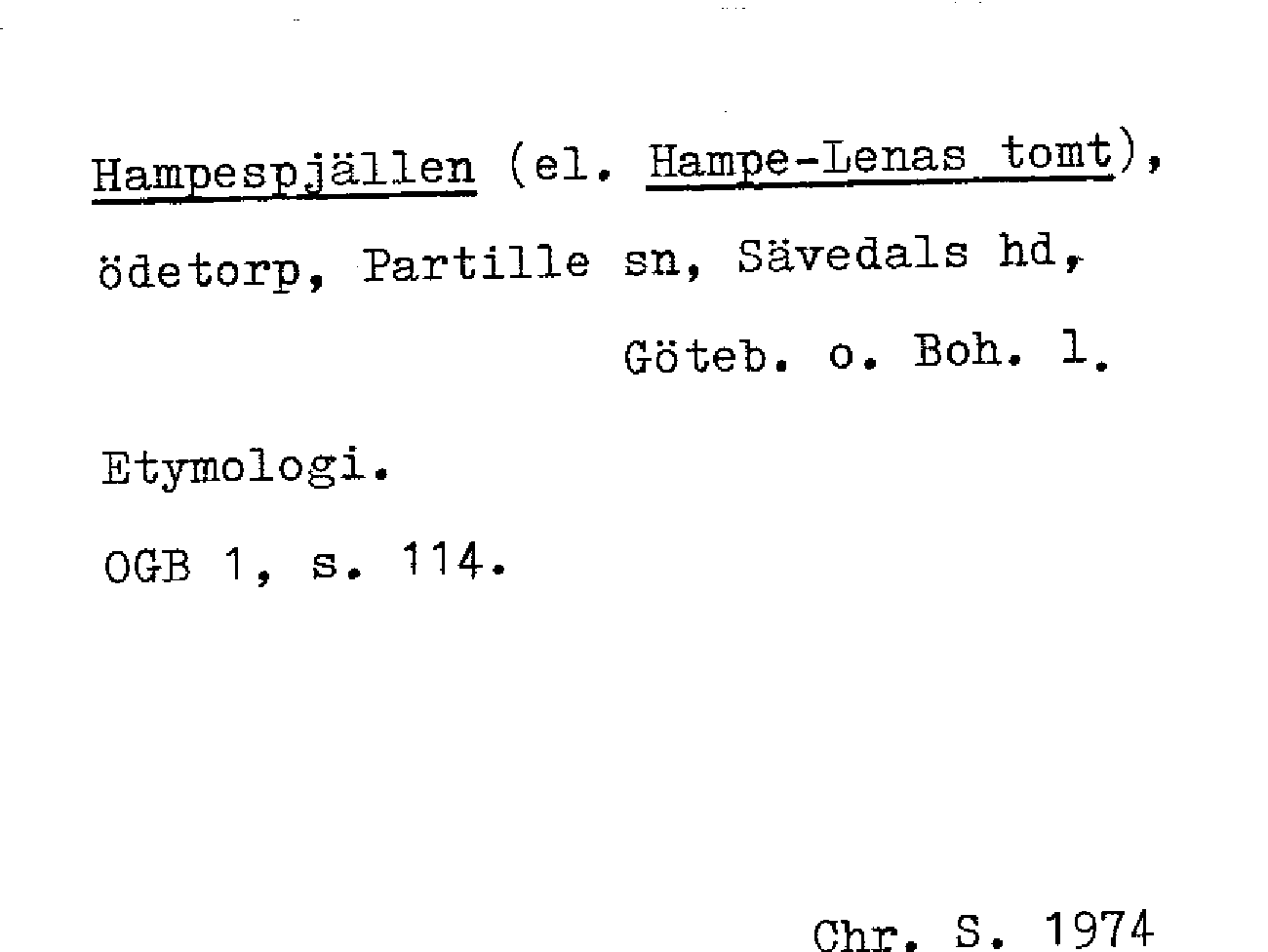 Hampespjällen (el. Hampe-Lenas tomt), ödetorp, Partille sn, Sävedals hd, Göteb. o. Boh. l.

Etymologi.

OGB 1, s. 114.

Chr. S. 1974